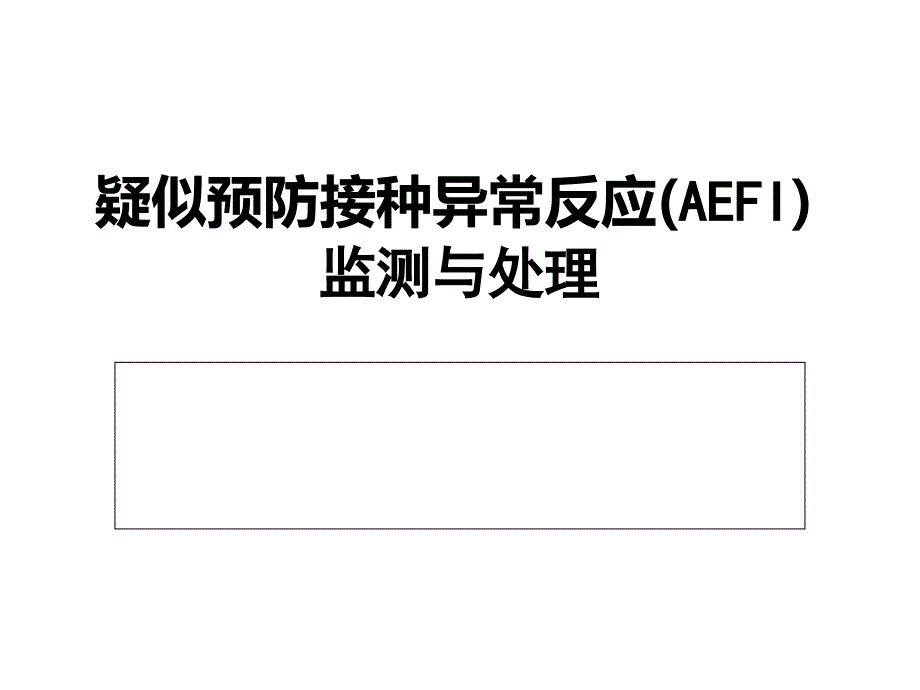 疑似预防接种异常反应(AEFI)
监测与处理